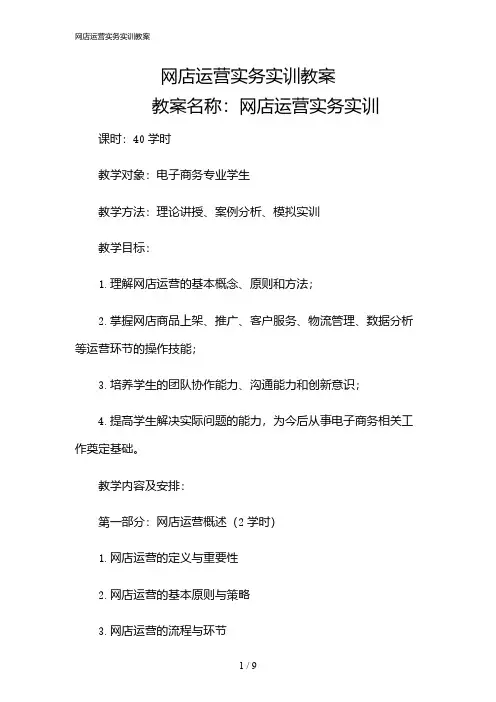 网店运营实务实训教案

网店运营实务实训教案
教案名称：网店运营实务实训

课时：40 学时

教学对象：电子商务专业学生

教学方法：理论讲授、案例分析、模拟实训

教学目标：

1. 理解网店运营的基本概念、原则和方法；

2. 掌握网店商品上架、推广、客户服务、物流管理、数据分析等运营环节的操作技能；

3. 培养学生的团队协作能力、沟通能力和创新意识；

4. 提高学生解决实际问题的能力，为今后从事电子商务相关工作奠定基础。

教学内容及安排：

第一部分：网店运营概述（2 学时）

1. 网店运营的定义与重要性

2. 网店运营的基本原则与策略

3. 网店运营的流程与环节

1 / 9